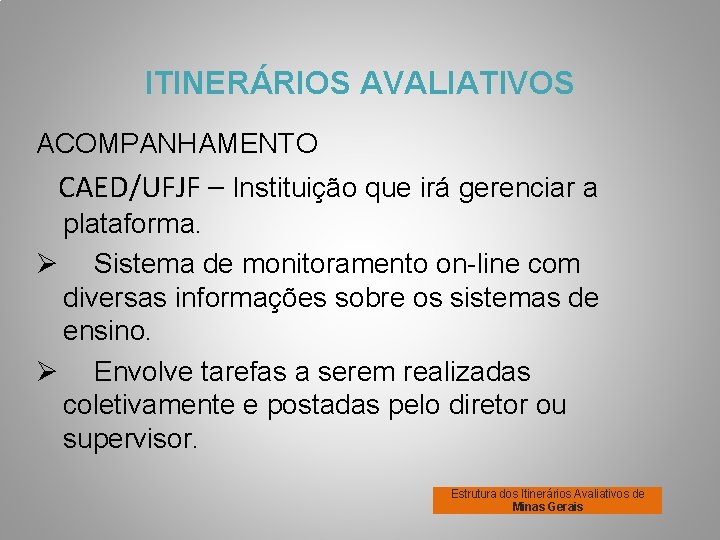 ITINERÁRIOS AVALIATIVOS

ACOMPANHAMENTO

CAED/UFJF – Instituição que irá gerenciar a plataforma.

➢ Sistema de monitoramento on-line com diversas informações sobre os sistemas de ensino.

➢ Envolve tarefas a serem realizadas coletivamente e postadas pelo diretor ou supervisor.

Estrutura dos Itinerários Avaliativos de Minas Gerais